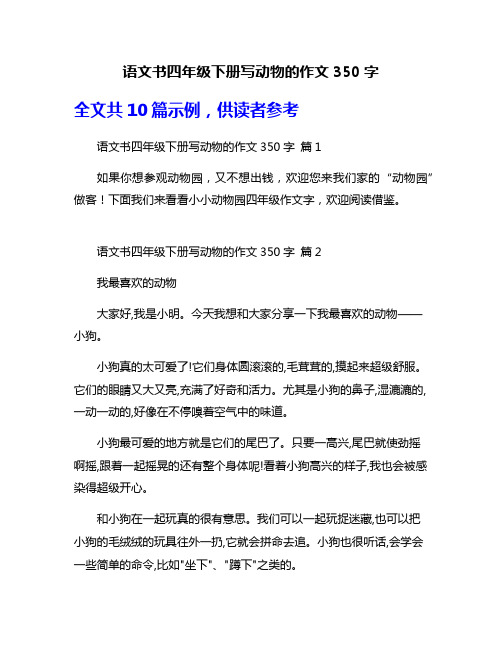 语文书四年级下册写动物的作文 350 字

全文共 10 篇示例，供读者参考

语文书四年级下册写动物的作文 350 字 篇 1

如果你想参观动物园，又不想出钱，欢迎您来我们家的“动物园”做客！下面我们来看看小小动物园四年级作文字，欢迎阅读借鉴。

语文书四年级下册写动物的作文 350 字 篇 2

我最喜欢的动物

大家好,我是小明。今天我想和大家分享一下我最喜欢的动物——小狗。

小狗真的太可爱了!它们身体圆滚滚的,毛茸茸的,摸起来超级舒服。它们的眼睛又大又亮,充满了好奇和活力。尤其是小狗的鼻子,湿漉漉的,一动一动的,好像在不停嗅着空气中的味道。

小狗最可爱的地方就是它们的尾巴了。只要一高兴,尾巴就使劲摇啊摇,跟着一起摇晃的还有整个身体呢!看着小狗高兴的样子,我也会被感染得超级开心。

和小狗在一起玩真的很有意思。我们可以一起玩捉迷藏,也可以把小狗的毛绒绒的玩具往外一扔,它就会拼命去追。小狗也很听话,会学会一些简单的命令,比如"坐下"、"蹲下"之类的。